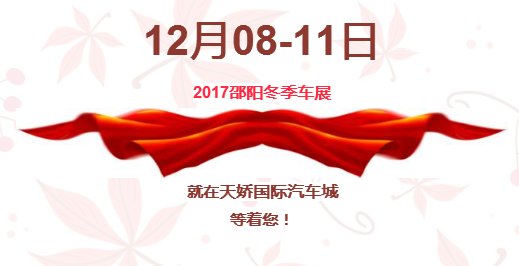 12月08-11日

2017邵阳冬季车展

就在天娇国际汽车城

等着您！